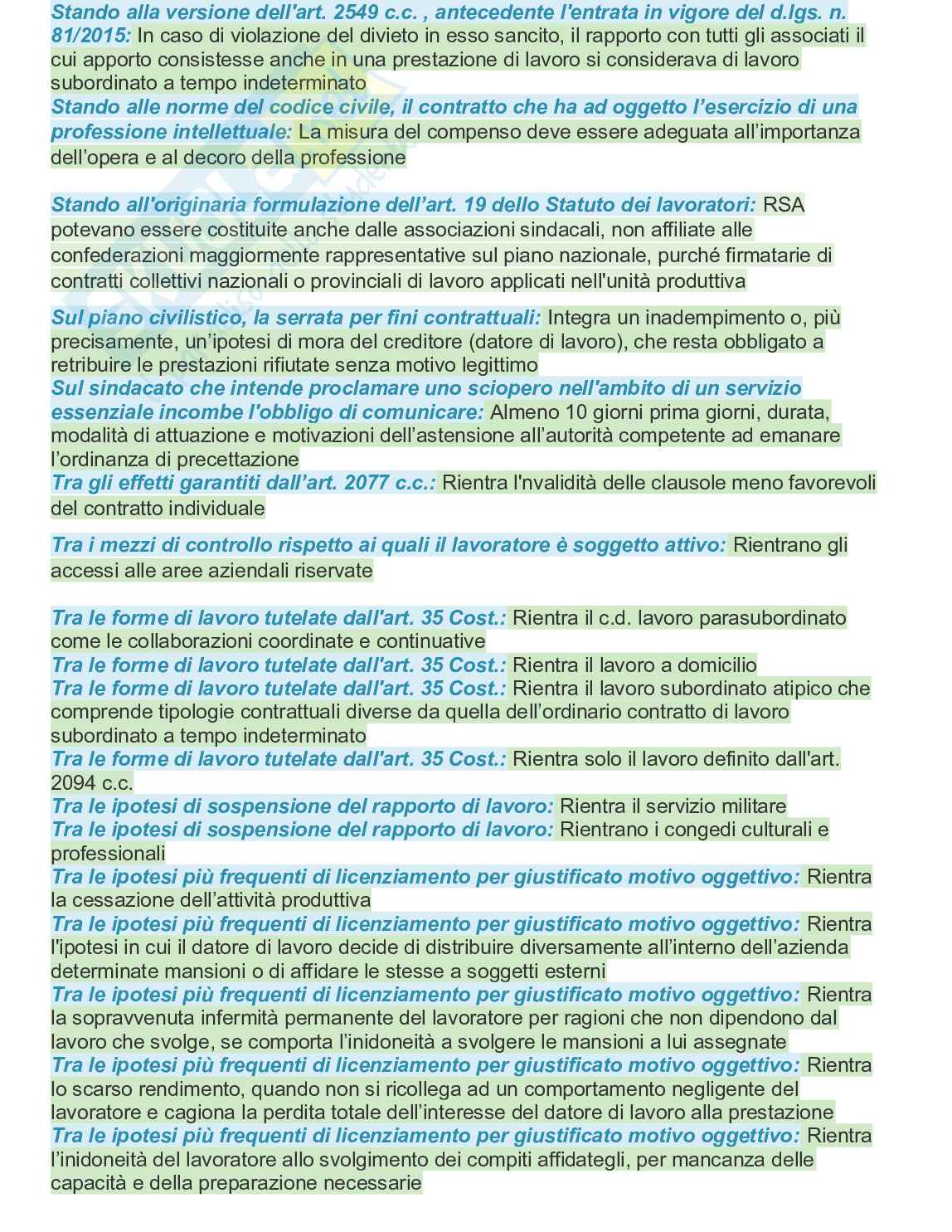 Stando alla versione dell'art. 2549 c.c. , antecedente l'entrata in vigore del d.lgs. n. 81/2015: In caso di violazione del divieto in esso sancito, il rapporto con tutti gli associati il cui apporto consistesse anche in una prestazione di lavoro si considerava di lavoro subordinato a tempo indeterminato
Stando alle norme del codice civile, il contratto che ha ad oggetto l'esercizio di una professione intellettuale: La misura del compenso deve essere adeguata all'importanza dell'opera e al decoro della professione

Stando all'originaria formulazione dell'art. 19 dello Statuto dei lavoratori: RSA potevano essere costituite anche dalle associazioni sindacali, non affiliate alle confederazioni maggiormente rappresentative sul piano nazionale, purché firmatarie di contratti collettivi nazionali o provinciali di lavoro applicati nell'unità produttiva

Sul piano civilistico, la serrata per fini contrattuali: Integra un inadempimento o, più precisamente, un'ipotesi di mora del creditore (datore di lavoro), che resta obbligato a retribuire le prestazioni rifiutate senza motivo legittimo
Sul sindacato che intende proclamare uno sciopero nell'ambito di un servizio essenziale incombe l'obbligo di comunicare: Almeno 10 giorni prima giorni, durata, modalità di attuazione e motivazioni dell'astensione all'autorità competente ad emanare l'ordinanza di precettazione
Tra gli effetti garantiti dall'art. 2077 c.c.: Rientra l'nvalidità delle clausole meno favorevoli del contratto individuale

Tra i mezzi di controllo rispetto ai quali il lavoratore è soggetto attivo: Rientrano gli accessi alle aree aziendali riservate

Tra le forme di lavoro tutelate dall'art. 35 Cost.: Rientra il c.d. lavoro parasubordinato come le collaborazioni coordinate e continuative
Tra le forme di lavoro tutelate dall'art. 35 Cost.: Rientra il lavoro a domicilio
Tra le forme di lavoro tutelate dall'art. 35 Cost.: Rientra il lavoro subordinato atipico che comprende tipologie contrattuali diverse da quella dell'ordinario contratto di lavoro subordinato a tempo indeterminato
Tra le forme di lavoro tutelate dall'art. 35 Cost.: Rientra solo il lavoro definito dall'art. 2094 c.c.
Tra le ipotesi di sospensione del rapporto di lavoro: Rientra il servizio militare
Tra le ipotesi di sospensione del rapporto di lavoro: Rientrano i congedi culturali e professionali
Tra le ipotesi più frequenti di licenziamento per giustificato motivo oggettivo: Rientra la cessazione dell'attività produttiva
Tra le ipotesi più frequenti di licenziamento per giustificato motivo oggettivo: Rientra l'ipotesi in cui il datore di lavoro decide di distribuire diversamente all'interno dell'azienda determinate mansioni o di affidare le stesse a soggetti esterni
Tra le ipotesi più frequenti di licenziamento per giustificato motivo oggettivo: Rientra la sopravvenuta infermità permanente del lavoratore per ragioni che non dipendono dal lavoro che svolge, se comporta l'inidoneità a svolgere le mansioni a lui assegnate
Tra le ipotesi più frequenti di licenziamento per giustificato motivo oggettivo: Rientra lo scarso rendimento, quando non si ricollega ad un comportamento negligente del lavoratore e cagiona la perdita totale dell'interesse del datore di lavoro alla prestazione
Tra le ipotesi più frequenti di licenziamento per giustificato motivo oggettivo: Rientra l'inidoneità del lavoratore allo svolgimento dei compiti affidategli, per mancanza delle capacità e della preparazione necessarie